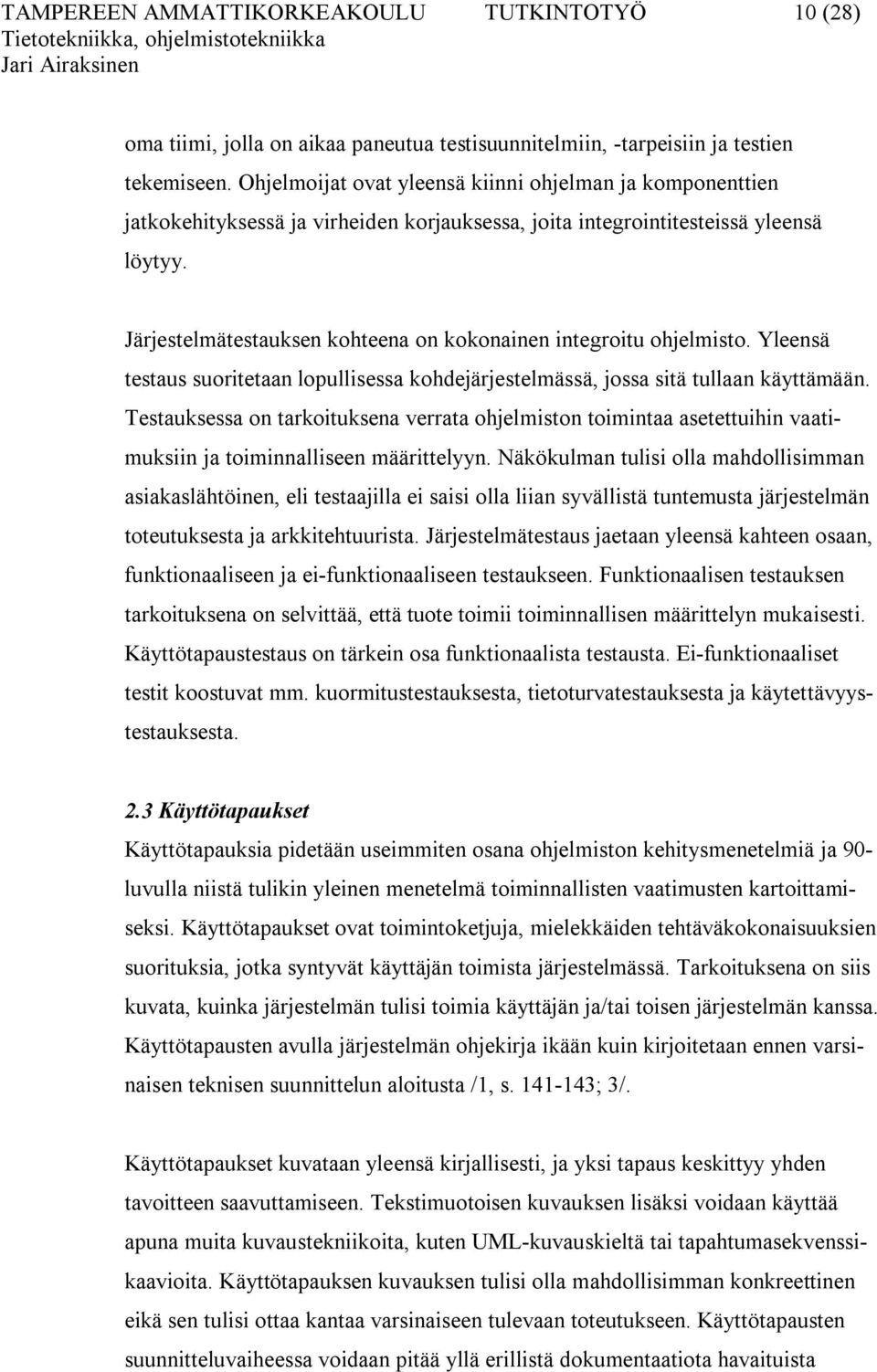 TAMPEREEN AMMATTIKORKEAKOULU TUTKINTOTYÖ 10 (28)
Tietotekniikka, ohjelmistotekniikka
Jari Airaksinen

oma tiimi, jolla on aikaa paneutua testisuunnitelmiin, -tarpeisiin ja testien tekemiseen. Ohjelmoijat ovat yleensä kiinni ohjelman ja komponenttien jatkokehityksessä ja virheiden korjauksessa, joita integrointitesteissä yleensä löytyy.

Järjestelmätestauksen kohteena on kokonainen integroitu ohjelmisto. Yleensä testaus suoritetaan lopullisessa kohdejärjestelmässä, jossa sitä tullaan käyttämään. Testauksessa on tarkoituksena verrata ohjelmiston toimintaa asetettuihin vaatimuksiin ja toiminnalliseen määrittelyyn. Näkökulman tulisi olla mahdollisimman asiakaslähtöinen, eli testaajilla ei saisi olla liian syvällistä tuntemusta järjestelmän toteutuksesta ja arkkitehtuurista. Järjestelmätestaus jaetaan yleensä kahteen osaan, funktionaaliseen ja ei-funktionaaliseen testaukseen. Funktionaalisen testauksen tarkoituksena on selvittää, että tuote toimii toiminnallisen määrittelyn mukaisesti. Käyttötapaustestaus on tärkein osa funktionaalista testausta. Ei-funktionaaliset testit koostuvat mm. kuormitustestauksesta, tietoturvatestauksesta ja käytettävyystestauksesta.

2.3 Käyttötapaukset
Käyttötapauksia pidetään useimmiten osana ohjelmiston kehitysmenetelmiä ja 90-luvulla niistä tulikin yleinen menetelmä toiminnallisten vaatimusten kartoittamiseksi. Käyttötapaukset ovat toimintoketjuja, mielekkäiden tehtäväkokonaisuuksien suorituksia, jotka syntyvät käyttäjän toimista järjestelmässä. Tarkoituksena on siis kuvata, kuinka järjestelmän tulisi toimia käyttäjän ja/tai toisen järjestelmän kanssa. Käyttötapausten avulla järjestelmän ohjekirja ikään kuin kirjoitetaan ennen varsinaisen teknisen suunnittelun aloitusta /1, s. 141-143; 3/.

Käyttötapaukset kuvataan yleensä kirjallisesti, ja yksi tapaus keskittyy yhden tavoitteen saavuttamiseen. Tekstimuotoisen kuvauksen lisäksi voidaan käyttää apuna muita kuvaustekniikoita, kuten UML-kuvauskieltä tai tapahtumasekvenssikaavioita. Käyttötapauksen kuvauksen tulisi olla mahdollisimman konkreettinen eikä sen tulisi ottaa kantaa varsinaiseen tulevaan toteutukseen. Käyttötapausten suunnitteluvaiheessa voidaan pitää yllä erillistä dokumentaatiota havaituista